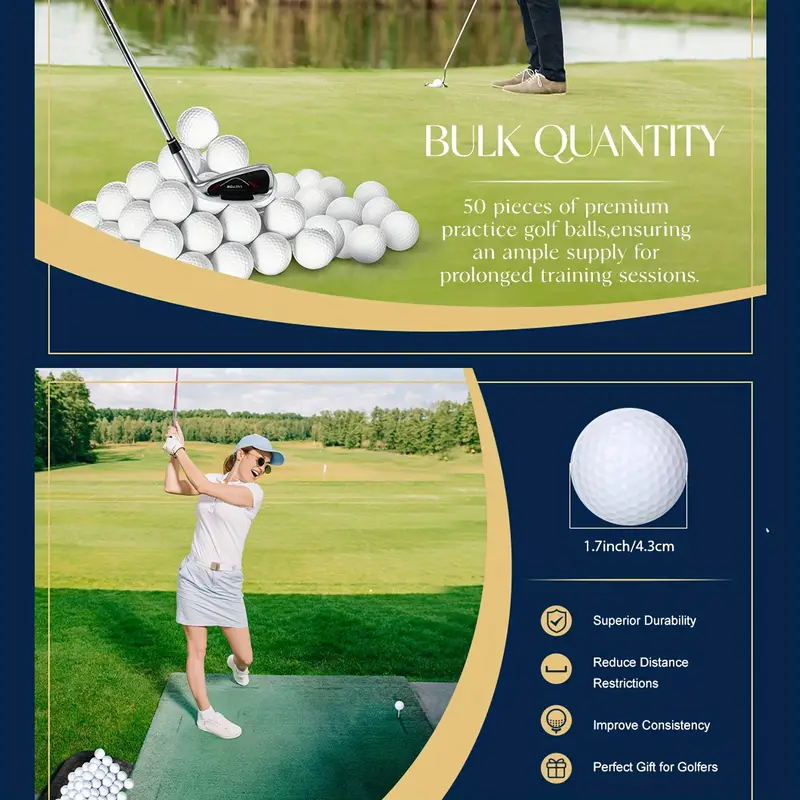 BULK QUANTITY

50 pieces of premium practice golf balls,ensuring an ample supply for prolonged training sessions.

1.7inch/4.3cm

Superior Durability

Reduce Distance Restrictions

Improve Consistency

Perfect Gift for Golfers